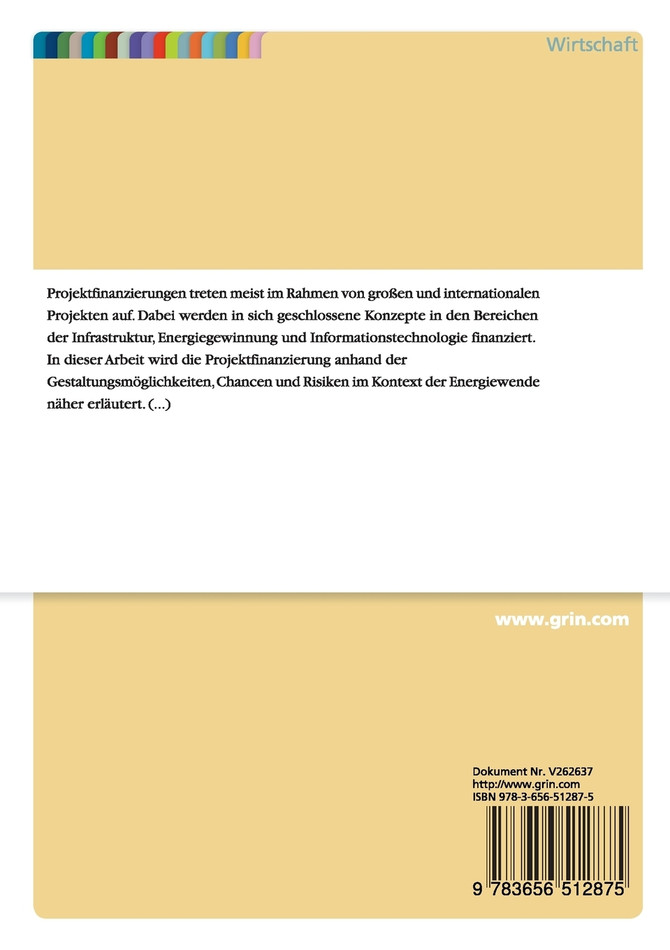 Wirtschaft

Projektfinanzierungen treten meist im Rahmen von großen und internationalen Projekten auf. Dabei werden in sich geschlossene Konzepte in den Bereichen der Infrastruktur, Energiegewinnung und Informationstechnologie finanziert. In dieser Arbeit wird die Projektfinanzierung anhand der Gestaltungsmöglichkeiten, Chancen und Risiken im Kontext der Energiewende näher erläutert. (...)

www.grin.com

Dokument Nr. V262637
http://www.grin.com
ISBN 978-3-656-51287-5

9 783656 512875